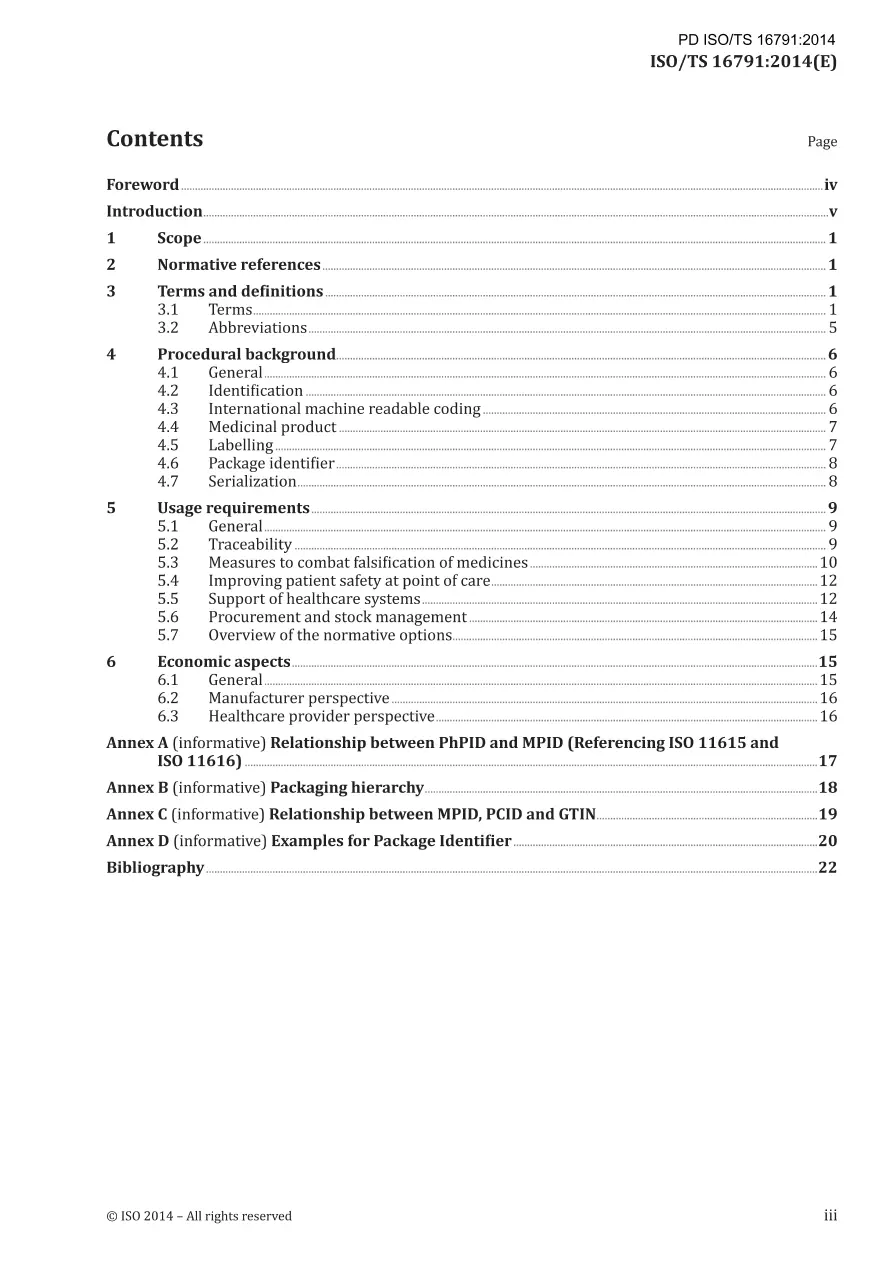 PD ISO/TS 16791:2014
ISO/TS 16791:2014(E)

Contents Page

Foreword iv
Introduction v
1 Scope 1
2 Normative references 1
3 Terms and definitions 1
3.1 Terms 1
3.2 Abbreviations 5
4 Procedural background 6
4.1 General 6
4.2 Identification 6
4.3 International machine readable coding 6
4.4 Medicinal product 7
4.5 Labelling 7
4.6 Package identifier 8
4.7 Serialization 8
5 Usage requirements 9
5.1 General 9
5.2 Traceability 9
5.3 Measures to combat falsification of medicines 10
5.4 Improving patient safety at point of care 12
5.5 Support of healthcare systems 12
5.6 Procurement and stock management 14
5.7 Overview of the normative options 15
6 Economic aspects 15
6.1 General 15
6.2 Manufacturer perspective 16
6.3 Healthcare provider perspective 16
Annex A (informative) Relationship between PhPID and MPID (Referencing ISO 11615 and ISO 11616) 17
Annex B (informative) Packaging hierarchy 18
Annex C (informative) Relationship between MPID, PCID and GTIN 19
Annex D (informative) Examples for Package Identifier 20
Bibliography 22

© ISO 2014 – All rights reserved iii